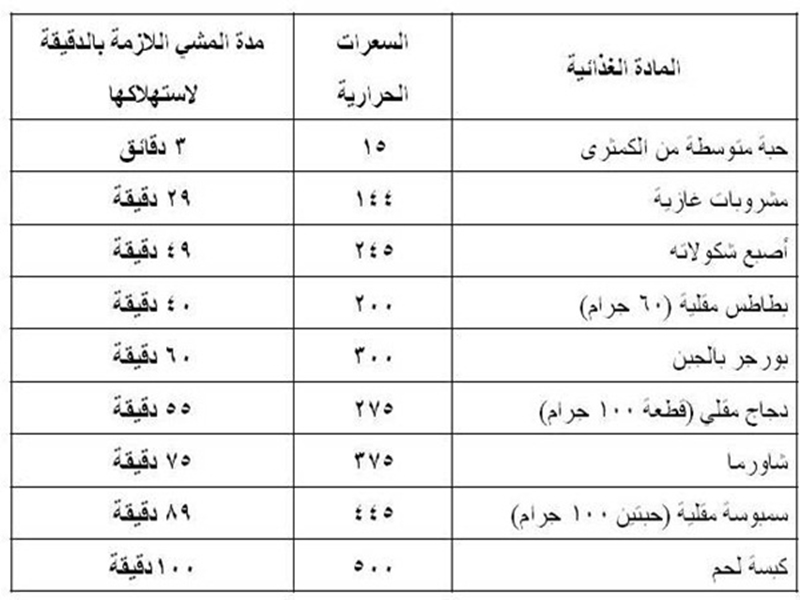 | المادة الغذائية | السعرات الحرارية | مدة المشي اللازمة بالدقيقة لاستهلاكها |
|---|---|---|
| حبة متوسطة من الكمثرى | ١٥ | ٣ دقائق |
| مشروبات غازية | ١٤٤ | ٢٩ دقيقة |
| أصبع شكولاته | ٢٤٥ | ٤٩ دقيقة |
| بطاطس مقلية (٦٠ جرام) | ٢٠٠ | ٤٠ دقيقة |
| بورجر بالجبن | ٣٠٠ | ٦٠ دقيقة |
| دجاج مقلي (قطعة ١٠٠ جرام) | ٢٧٥ | ٥٥ دقيقة |
| شاورما | ٣٧٥ | ٧٥ دقيقة |
| سمبوسة مقلية (حبتين ١٠٠ جرام) | ٤٤٥ | ٨٩ دقيقة |
| كبسة لحم | ٥٠٠ | ١٠٠دقيقة |